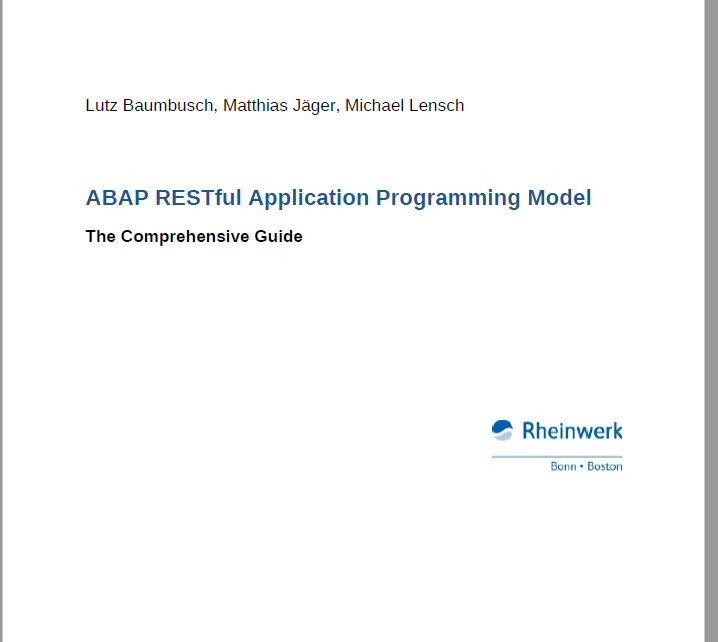 Lutz Baumbusch, Matthias Jäger, Michael Lensch

ABAP RESTful Application Programming Model

The Comprehensive Guide

Rheinwerk

Bonn • Boston